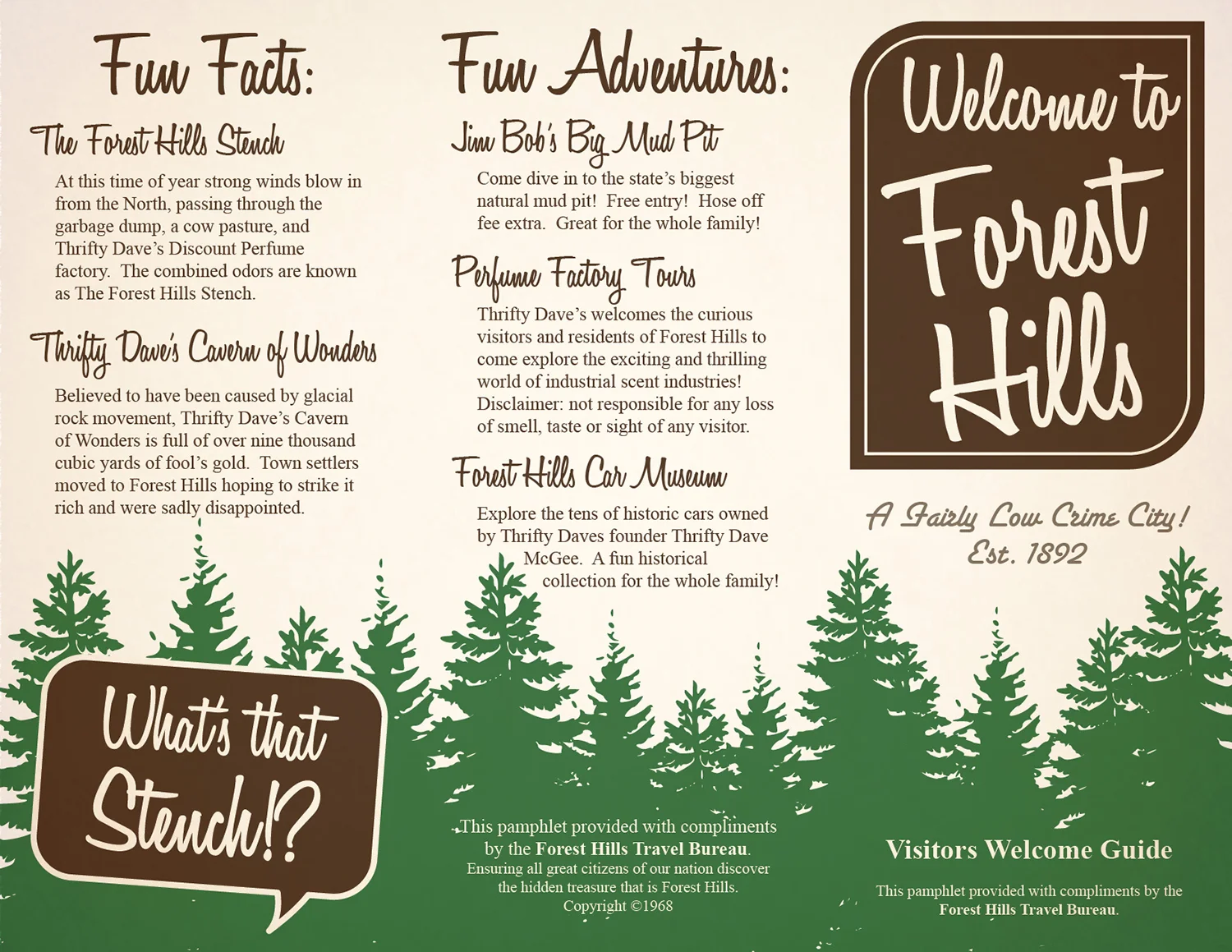 Fun Facts:

The Forest Hills Stench

At this time of year strong winds blow in from the North, passing through the garbage dump, a cow pasture, and Thrifty Dave's Discount Perfume factory. The combined odors are known as The Forest Hills Stench.

Thrifty Dave's Cavern of Wonders

Believed to have been caused by glacial rock movement, Thrifty Dave's Cavern of Wonders is full of over nine thousand cubic yards of fool's gold. Town settlers moved to Forest Hills hoping to strike it rich and were sadly disappointed.

What's that Stench!?

Fun Adventures:

Jim Bob's Big Mud Pit

Come dive in to the state's biggest natural mud pit! Free entry! Hose off fee extra. Great for the whole family!

Perfume Factory Tours

Thrifty Dave's welcomes the curious visitors and residents of Forest Hills to come explore the exciting and thrilling world of industrial scent industries! Disclaimer: not responsible for any loss of smell, taste or sight of any visitor.

Forest Hills Car Museum

Explore the tens of historic cars owned by Thrifty Daves founder Thrifty Dave McGee. A fun historical collection for the whole family!

This pamphlet provided with compliments by the Forest Hills Travel Bureau. Ensuring all great citizens of our nation discover the hidden treasure that is Forest Hills. Copyright ©1968

Welcome to Forest Hills

A Fairly Low Crime City! Est. 1892

Visitors Welcome Guide

This pamphlet provided with compliments by the Forest Hills Travel Bureau.